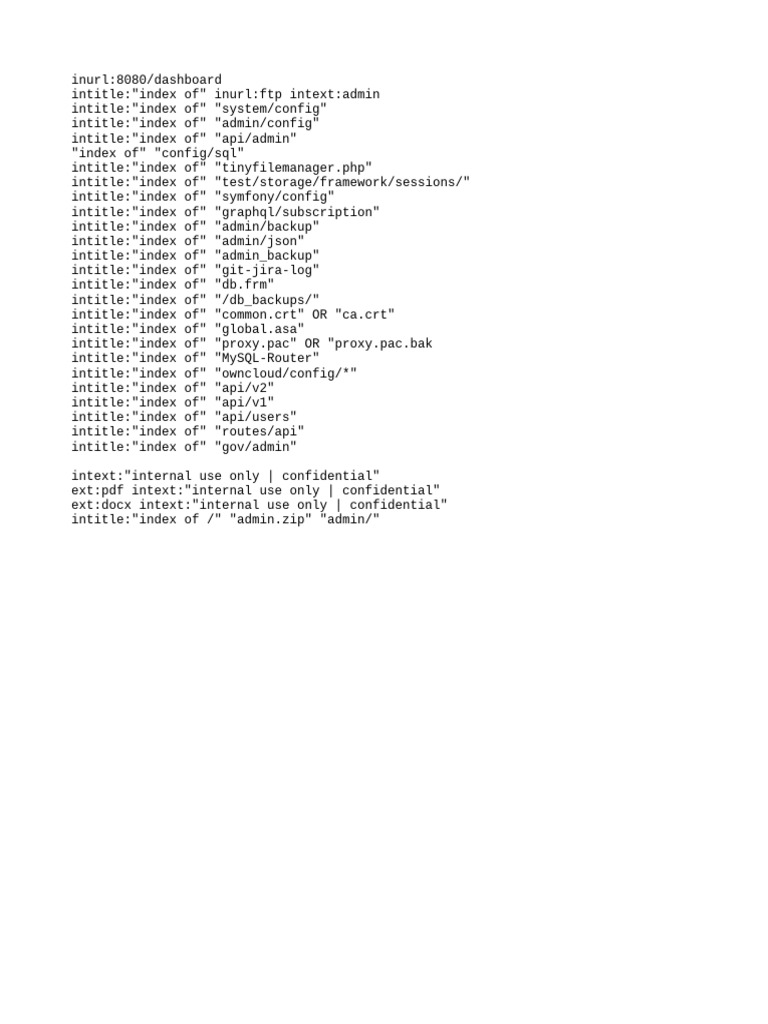 inurl:8080/dashboard
intitle:"index of" inurl:ftp intext:admin
intitle:"index of" "system/config"
intitle:"index of" "admin/config"
intitle:"index of" "api/admin"
"index of" "config/sql"
intitle:"index of" "tinyfilemanager.php"
intitle:"index of" "test/storage/framework/sessions/"
intitle:"index of" "symfony/config"
intitle:"index of" "graphql/subscription"
intitle:"index of" "admin/backup"
intitle:"index of" "admin/json"
intitle:"index of" "admin_backup"
intitle:"index of" "git-jira-log"
intitle:"index of" "db.frm"
intitle:"index of" "/db_backups/"
intitle:"index of" "common.crt" OR "ca.crt"
intitle:"index of" "global.asa"
intitle:"index of" "proxy.pac" OR "proxy.pac.bak
intitle:"index of" "MySQL-Router"
intitle:"index of" "owncloud/config/*"
intitle:"index of" "api/v2"
intitle:"index of" "api/v1"
intitle:"index of" "api/users"
intitle:"index of" "routes/api"
intitle:"index of" "gov/admin"

intext:"internal use only | confidential"
ext:pdf intext:"internal use only | confidential"
ext:docx intext:"internal use only | confidential"
intitle:"index of /" "admin.zip" "admin/"